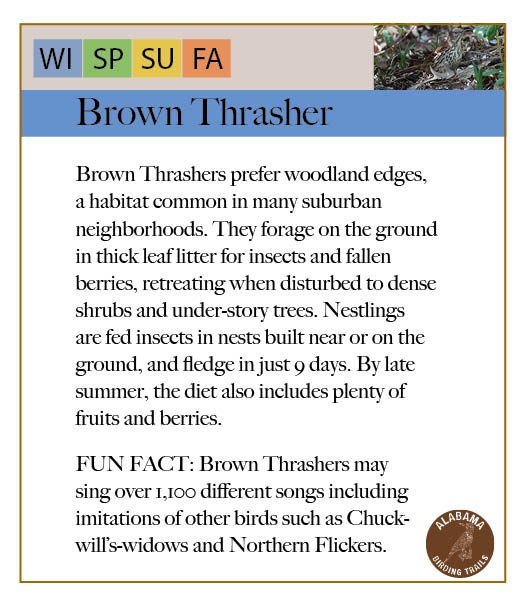 WI SP SU FA

Brown Thrasher

Brown Thrashers prefer woodland edges, a habitat common in many suburban neighborhoods. They forage on the ground in thick leaf litter for insects and fallen berries, retreating when disturbed to dense shrubs and under-story trees. Nestlings are fed insects in nests built near or on the ground, and fledge in just 9 days. By late summer, the diet also includes plenty of fruits and berries.

FUN FACT: Brown Thrashers may sing over 1,100 different songs including imitations of other birds such as Chuck-will's-widows and Northern Flickers.

ALABAMA BIRDING TRAILS